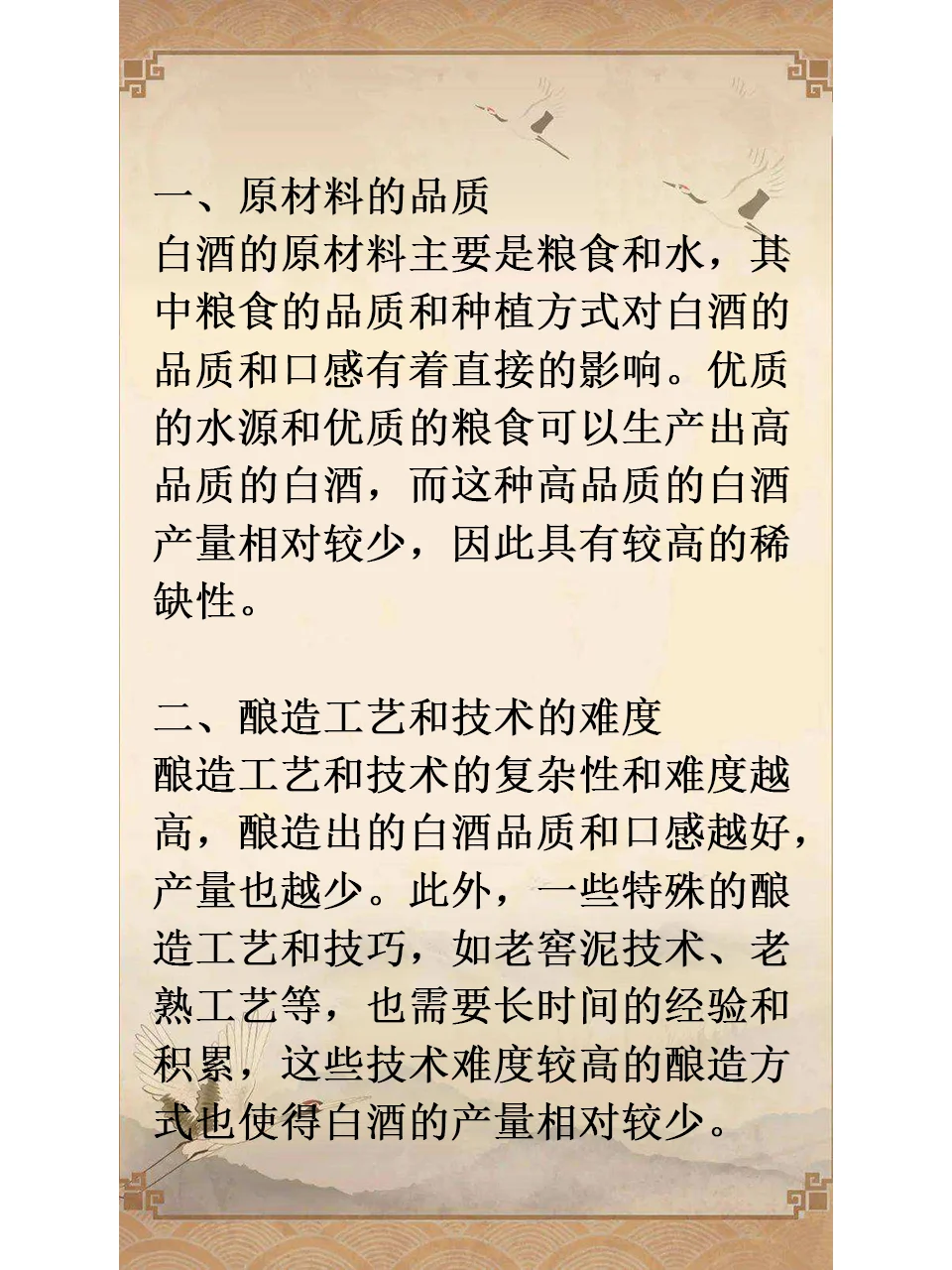 一、原材料的品质
白酒的原材料主要是粮食和水，其中粮食的品质和种植方式对白酒的品质和口感有着直接的影响。优质的水源和优质的粮食可以生产出高品质的白酒，而这种高品质的白酒产量相对较少，因此具有较高的稀缺性。

二、酿造工艺和技术的难度
酿造工艺和技术的复杂性和难度越高，酿造出的白酒品质和口感越好，产量也越少。此外，一些特殊的酿造工艺和技巧，如老窖泥技术、老熟工艺等，也需要长时间的经验和积累，这些技术难度较高的酿造方式也使得白酒的产量相对较少。